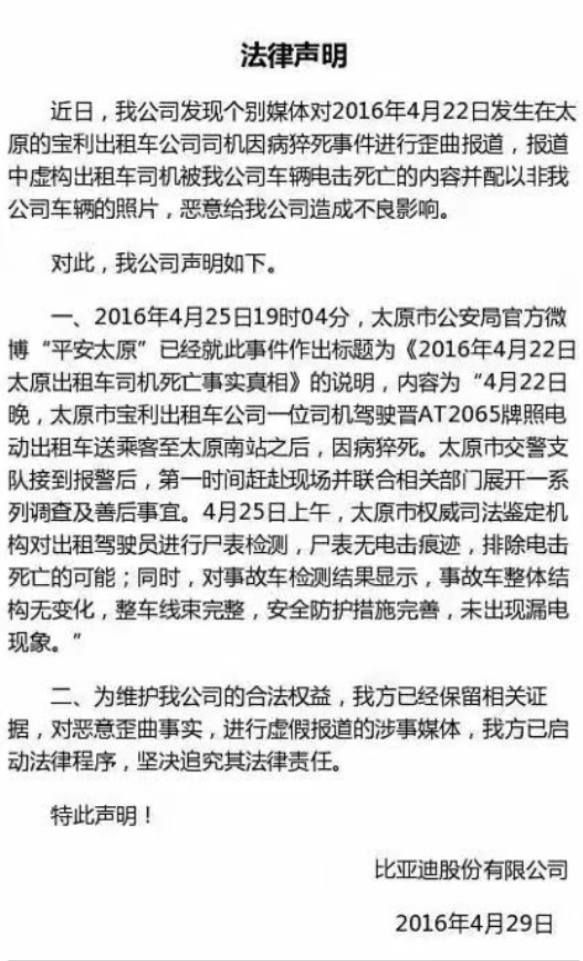 法律声明

近日，我公司发现个别媒体对2016年4月22日发生在太原的宝利出租车公司司机因病猝死事件进行歪曲报道，报道中虚构出租车司机被我公司车辆电击死亡的内容并配以非我公司车辆的照片，恶意给我公司造成不良影响。

对此，我公司声明如下。

一、2016年4月25日19时04分，太原市公安局官方微博“平安太原”已经就此事件作出标题为《2016年4月22日太原出租车司机死亡事实真相》的说明，内容为“4月22日晚，太原市宝利出租车公司一位司机驾驶晋AT2065牌照电动出租车送乘客至太原南站之后，因病猝死。太原市交警支队接到报警后，第一时间赶赴现场并联合相关部门展开一系列调查及善后事宜。4月25日上午，太原市权威司法鉴定机构对出租驾驶员进行尸表检测，尸表无电击痕迹，排除电击死亡的可能；同时，对事故车检测结果显示，事故车整体结构无变化，整车线束完整，安全防护措施完善，未出现漏电现象。”

二、为维护我公司的合法权益，我方已经保留相关证据，对恶意歪曲事实，进行虚假报道的涉事媒体，我方已启动法律程序，坚决追究其法律责任。

特此声明！

比亚迪股份有限公司

2016年4月29日